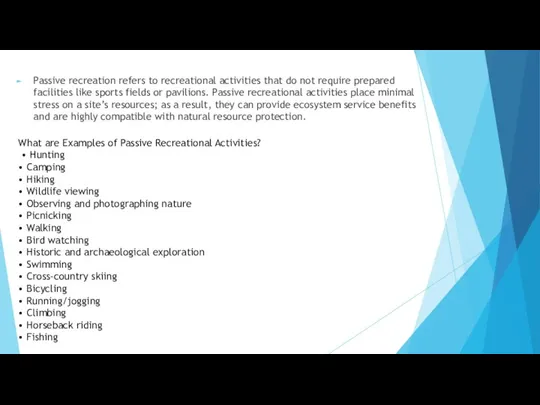 Passive recreation refers to recreational activities that do not require prepared facilities like sports fields or pavilions. Passive recreational activities place minimal stress on a site's resources; as a result, they can provide ecosystem service benefits and are highly compatible with natural resource protection.

What are Examples of Passive Recreational Activities?
• Hunting
• Camping
• Hiking
• Wildlife viewing
• Observing and photographing nature
• Picnicking
• Walking
• Bird watching
• Historic and archaeological exploration
• Swimming
• Cross-country skiing
• Bicycling
• Running/jogging
• Climbing
• Horseback riding
• Fishing